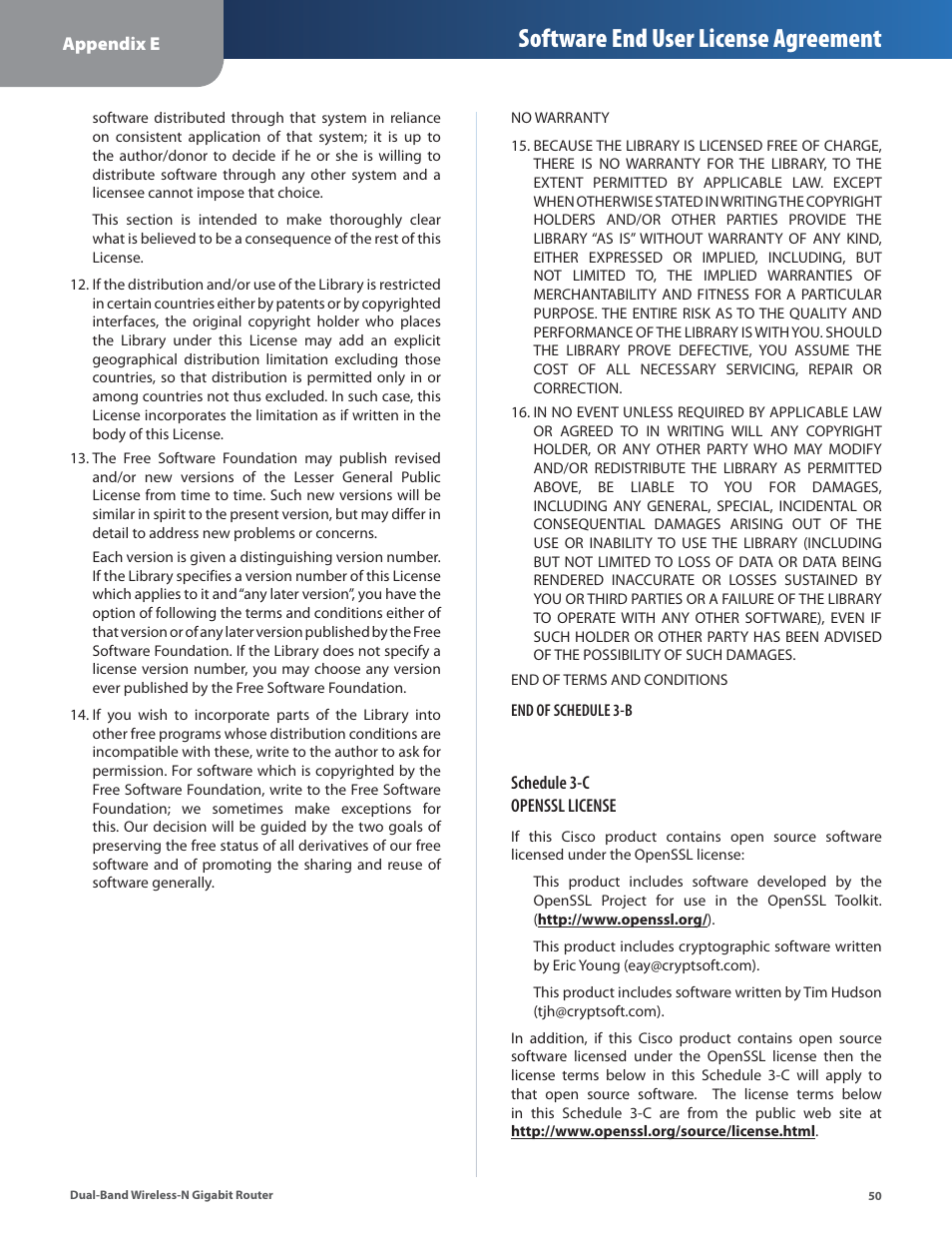 Appendix E

Software End User License Agreement

software distributed through that system in reliance on consistent application of that system; it is up to the author/donor to decide if he or she is willing to distribute software through any other system and a licensee cannot impose that choice.

This section is intended to make thoroughly clear what is believed to be a consequence of the rest of this License.

12. If the distribution and/or use of the Library is restricted in certain countries either by patents or by copyrighted interfaces, the original copyright holder who places the Library under this License may add an explicit geographical distribution limitation excluding those countries, so that distribution is permitted only in or among countries not thus excluded. In such case, this License incorporates the limitation as if written in the body of this License.

13. The Free Software Foundation may publish revised and/or new versions of the Lesser General Public License from time to time. Such new versions will be similar in spirit to the present version, but may differ in detail to address new problems or concerns.

Each version is given a distinguishing version number. If the Library specifies a version number of this License which applies to it and "any later version", you have the option of following the terms and conditions either of that version or of any later version published by the Free Software Foundation. If the Library does not specify a license version number, you may choose any version ever published by the Free Software Foundation.

14. If you wish to incorporate parts of the Library into other free programs whose distribution conditions are incompatible with these, write to the author to ask for permission. For software which is copyrighted by the Free Software Foundation, write to the Free Software Foundation; we sometimes make exceptions for this. Our decision will be guided by the two goals of preserving the free status of all derivatives of our free software and of promoting the sharing and reuse of software generally.

NO WARRANTY

15. BECAUSE THE LIBRARY IS LICENSED FREE OF CHARGE, THERE IS NO WARRANTY FOR THE LIBRARY, TO THE EXTENT PERMITTED BY APPLICABLE LAW. EXCEPT WHEN OTHERWISE STATED IN WRITING THE COPYRIGHT HOLDERS AND/OR OTHER PARTIES PROVIDE THE LIBRARY "AS IS" WITHOUT WARRANTY OF ANY KIND, EITHER EXPRESSED OR IMPLIED, INCLUDING, BUT NOT LIMITED TO, THE IMPLIED WARRANTIES OF MERCHANTABILITY AND FITNESS FOR A PARTICULAR PURPOSE. THE ENTIRE RISK AS TO THE QUALITY AND PERFORMANCE OF THE LIBRARY IS WITH YOU. SHOULD THE LIBRARY PROVE DEFECTIVE, YOU ASSUME THE COST OF ALL NECESSARY SERVICING, REPAIR OR CORRECTION.

16. IN NO EVENT UNLESS REQUIRED BY APPLICABLE LAW OR AGREED TO IN WRITING WILL ANY COPYRIGHT HOLDER, OR ANY OTHER PARTY WHO MAY MODIFY AND/OR REDISTRIBUTE THE LIBRARY AS PERMITTED ABOVE, BE LIABLE TO YOU FOR DAMAGES, INCLUDING ANY GENERAL, SPECIAL, INCIDENTAL OR CONSEQUENTIAL DAMAGES ARISING OUT OF THE USE OR INABILITY TO USE THE LIBRARY (INCLUDING BUT NOT LIMITED TO LOSS OF DATA OR DATA BEING RENDERED INACCURATE OR LOSSES SUSTAINED BY YOU OR THIRD PARTIES OR A FAILURE OF THE LIBRARY TO OPERATE WITH ANY OTHER SOFTWARE), EVEN IF SUCH HOLDER OR OTHER PARTY HAS BEEN ADVISED OF THE POSSIBILITY OF SUCH DAMAGES.

END OF TERMS AND CONDITIONS

END OF SCHEDULE 3-B

Schedule 3-C
OPENSSL LICENSE

If this Cisco product contains open source software licensed under the OpenSSL license:

This product includes software developed by the OpenSSL Project for use in the OpenSSL Toolkit. (http://www.openssl.org/).

This product includes cryptographic software written by Eric Young (eay@cryptsoft.com).

This product includes software written by Tim Hudson (tjh@cryptsoft.com).

In addition, if this Cisco product contains open source software licensed under the OpenSSL license then the license terms below in this Schedule 3-C will apply to that open source software. The license terms below in this Schedule 3-C are from the public web site at http://www.openssl.org/source/license.html.

Dual-Band Wireless-N Gigabit Router

50